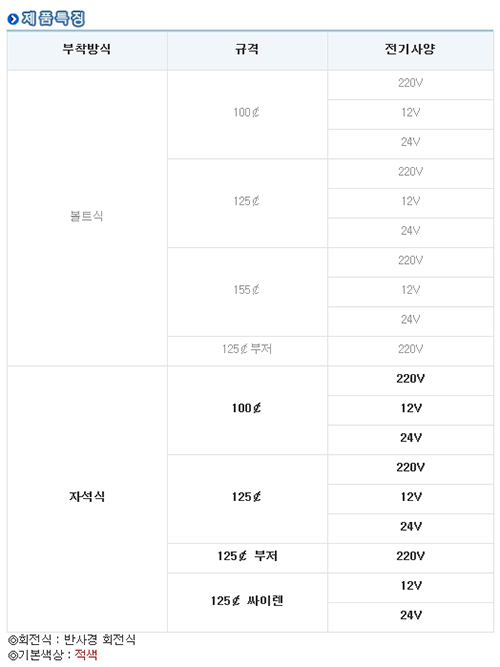 제품특징

| 부착방식 | 규격 | 전기사양 |
|---|---|---|
| 볼트식 | 100¢ | 220V |
| | | 12V |
| | | 24V |
| | 125¢ | 220V |
| | | 12V |
| | | 24V |
| | 155¢ | 220V |
| | | 12V |
| | | 24V |
| | 125¢ 부저 | 220V |
| 자석식 | 100¢ | 220V |
| | | 12V |
| | | 24V |
| | 125¢ | 220V |
| | | 12V |
| | | 24V |
| | 125¢ 부저 | 220V |
| | 125¢ 싸이렌 | 12V |
| | | 24V |

◎회전식 : 반사경 회전식
◎기본색상 : 적색